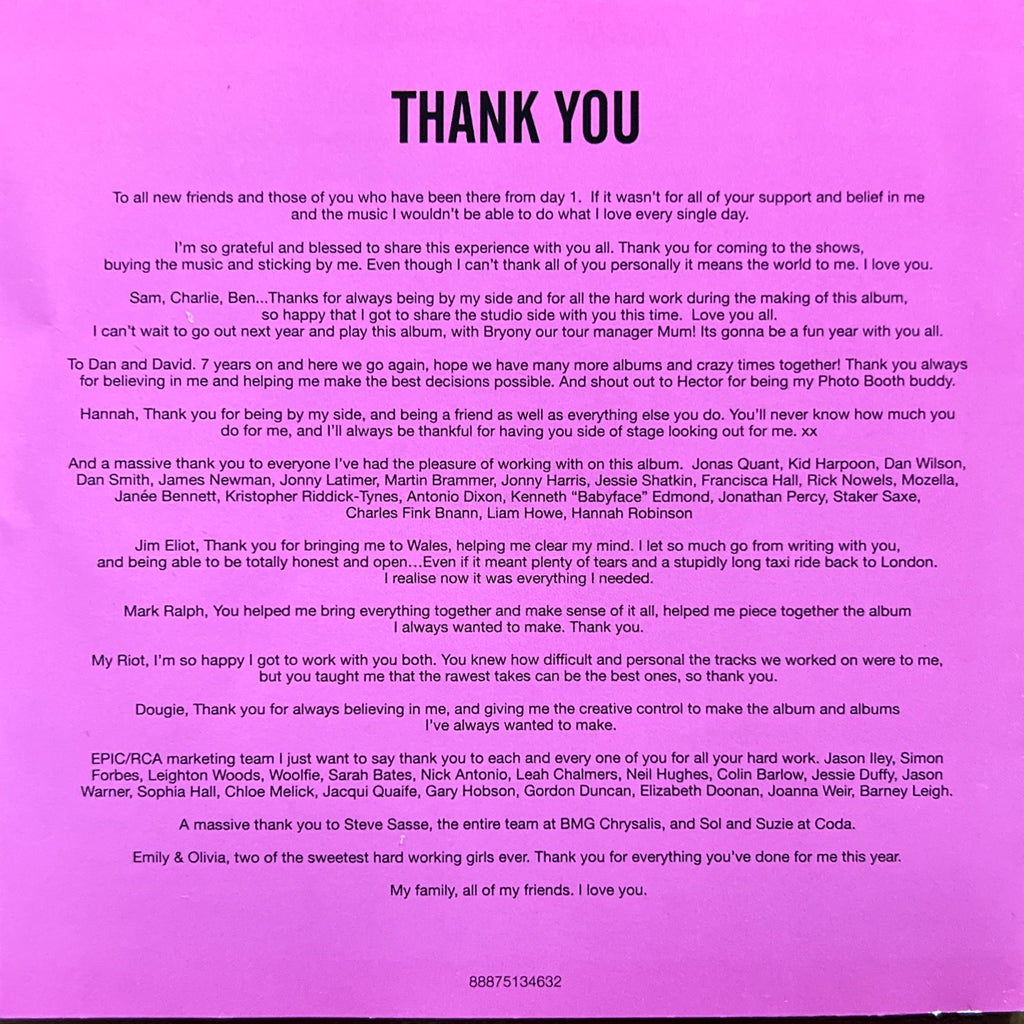 THANK YOU

To all new friends and those of you who have been there from day 1. If it wasn't for all of your support and belief in me and the music I wouldn't be able to do what I love every single day.

I'm so grateful and blessed to share this experience with you all. Thank you for coming to the shows, buying the music and sticking by me. Even though I can't thank all of you personally it means the world to me. I love you.

Sam, Charlie, Ben...Thanks for always being by my side and for all the hard work during the making of this album, so happy that I got to share the studio side with you this time. Love you all.
I can't wait to go out next year and play this album, with Bryony our tour manager Mum! Its gonna be a fun year with you all.

To Dan and David. 7 years on and here we go again, hope we have many more albums and crazy times together! Thank you always for believing in me and helping me make the best decisions possible. And shout out to Hector for being my Photo Booth buddy.

Hannah, Thank you for being by my side, and being a friend as well as everything else you do. You'll never know how much you do for me, and I'll always be thankful for having you side of stage looking out for me. xx

And a massive thank you to everyone I've had the pleasure of working with on this album. Jonas Quant, Kid Harpoon, Dan Wilson, Dan Smith, James Newman, Jonny Latimer, Martin Brammer, Jonny Harris, Jessie Shatkin, Francisca Hall, Rick Nowels, Mozella, Janée Bennett, Kristopher Riddick-Tynes, Antonio Dixon, Kenneth "Babyface" Edmond, Jonathan Percy, Staker Saxe, Charles Fink Bnann, Liam Howe, Hannah Robinson

Jim Eliot, Thank you for bringing me to Wales, helping me clear my mind. I let so much go from writing with you, and being able to be totally honest and open…Even if it meant plenty of tears and a stupidly long taxi ride back to London. I realise now it was everything I needed.

Mark Ralph, You helped me bring everything together and make sense of it all, helped me piece together the album I always wanted to make. Thank you.

My Riot, I'm so happy I got to work with you both. You knew how difficult and personal the tracks we worked on were to me, but you taught me that the rawest takes can be the best ones, so thank you.

Dougie, Thank you for always believing in me, and giving me the creative control to make the album and albums I've always wanted to make.

EPIC/RCA marketing team I just want to say thank you to each and every one of you for all your hard work. Jason Iley, Simon Forbes, Leighton Woods, Woolfie, Sarah Bates, Nick Antonio, Leah Chalmers, Neil Hughes, Colin Barlow, Jessie Duffy, Jason Warner, Sophia Hall, Chloe Melick, Jacqui Quaife, Gary Hobson, Gordon Duncan, Elizabeth Doonan, Joanna Weir, Barney Leigh.

A massive thank you to Steve Sasse, the entire team at BMG Chrysalis, and Sol and Suzie at Coda.

Emily & Olivia, two of the sweetest hard working girls ever. Thank you for everything you've done for me this year.

My family, all of my friends. I love you.

88875134632